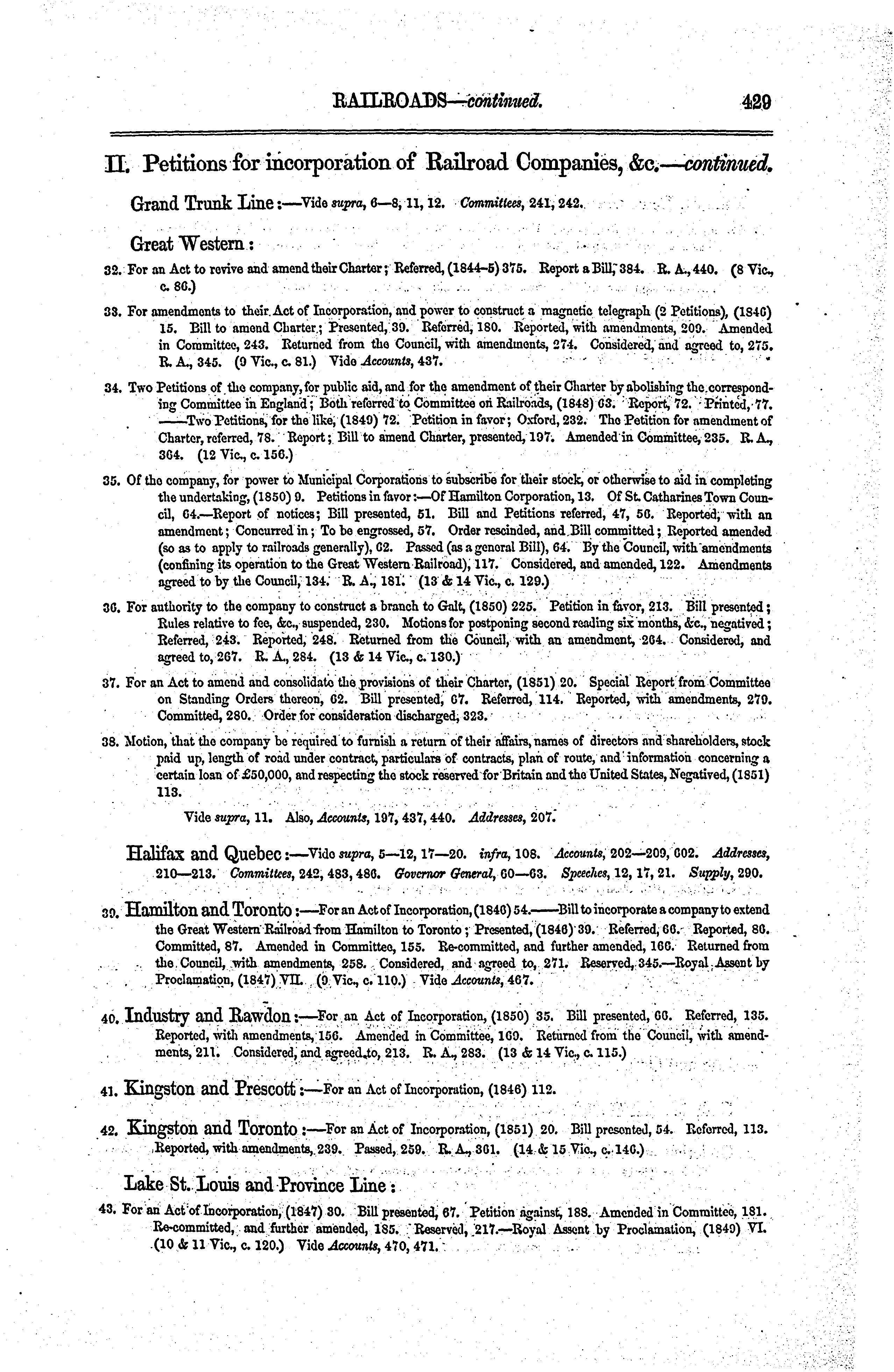 RAILROADS—continued. 429

II. Petitions for incorporation of Railroad Companies, &c.—continued.

Grand Trunk Line:—Vide supra, 6—8, 11, 12. Committees, 241, 242.

Great Western:

32. For an Act to revive and amend their Charter; Referred, (1844-5) 375. Report a Bill, 384. R. A., 440. (8 Vic., c. 86.)

33. For amendments to their Act of Incorporation, and power to construct a magnetic telegraph (2 Petitions), (1846) 15. Bill to amend Charter; Presented, 39. Referred, 180. Reported, with amendments, 209. Amended in Committee, 243. Returned from the Council, with amendments, 274. Considered, and agreed to, 275. R. A., 345. (9 Vic., c. 81.) Vide Accounts, 437.

34. Two Petitions of the company, for public aid, and for the amendment of their Charter by abolishing the corresponding Committee in England; Both referred to Committee on Railroads, (1848) 63. Report, 72. Printed, 77. ——Two Petitions, for the like, (1849) 72. Petition in favor; Oxford, 232. The Petition for amendment of Charter, referred, 78. Report; Bill to amend Charter, presented, 197. Amended in Committee, 235. R. A., 364. (12 Vic., c. 156.)

35. Of the company, for power to Municipal Corporations to subscribe for their stock, or otherwise to aid in completing the undertaking, (1850) 9. Petitions in favor:—Of Hamilton Corporation, 13. Of St. Catharines Town Council, 64.—Report of notices; Bill presented, 51. Bill and Petitions referred, 47, 56. Reported, with an amendment; Concurred in; To be engrossed, 57. Order rescinded, and Bill committed; Reported amended (so as to apply to railroads generally), 62. Passed (as a general Bill), 64. By the Council, with amendments (confining its operation to the Great Western Railroad), 117. Considered, and amended, 122. Amendments agreed to by the Council, 134. R. A., 181. (13 & 14 Vic., c. 129.)

36. For authority to the company to construct a branch to Galt, (1850) 225. Petition in favor, 213. Bill presented; Rules relative to fee, &c., suspended, 230. Motions for postponing second reading six months, &c., negatived; Referred, 243. Reported, 248. Returned from the Council, with an amendment, 264. Considered, and agreed to, 267. R. A., 284. (13 & 14 Vic., c. 130.)

37. For an Act to amend and consolidate the provisions of their Charter, (1851) 20. Special Report from Committee on Standing Orders thereon, 62. Bill presented, 67. Referred, 114. Reported, with amendments, 279. Committed, 280. Order for consideration discharged, 323.

38. Motion, that the company be required to furnish a return of their affairs, names of directors and shareholders, stock paid up, length of road under contract, particulars of contracts, plan of route, and information concerning a certain loan of £50,000, and respecting the stock reserved for Britain and the United States, Negatived, (1851) 113.

Vide supra, 11. Also, Accounts, 197, 437, 440. Addresses, 207.

Halifax and Quebec:—Vide supra, 5—12, 17—20. infra, 108. Accounts, 202—209, 602. Addresses, 210—213. Committees, 242, 483, 486. Governor General, 60—63. Speeches, 12, 17, 21. Supply, 290.

39. Hamilton and Toronto:—For an Act of Incorporation, (1846) 54.——Bill to incorporate a company to extend the Great Western Railroad from Hamilton to Toronto; Presented, (1846) 39. Referred, 66. Reported, 86. Committed, 87. Amended in Committee, 155. Re-committed, and further amended, 166. Returned from the Council, with amendments, 258. Considered, and agreed to, 271. Reserved, 345.—Royal Assent by Proclamation, (1847) VII. (9 Vic., c. 110.) Vide Accounts, 467.

40. Industry and Rawdon:—For an Act of Incorporation, (1850) 35. Bill presented, 66. Referred, 135. Reported, with amendments, 156. Amended in Committee, 169. Returned from the Council, with amendments, 211. Considered, and agreed to, 213. R. A., 283. (13 & 14 Vic., c. 115.)

41. Kingston and Prescott:—For an Act of Incorporation, (1846) 112.

42. Kingston and Toronto:—For an Act of Incorporation, (1851) 20. Bill presented, 54. Referred, 113. Reported, with amendments, 239. Passed, 259. R. A., 361. (14 & 15 Vic., c. 146.)

Lake St. Louis and Province Line:

43. For an Act of Incorporation, (1847) 30. Bill presented, 67. Petition against, 188. Amended in Committee, 181. Re-committed, and further amended, 185. Reserved, 217.—Royal Assent by Proclamation, (1849) VI. (10 & 11 Vic., c. 120.) Vide Accounts, 470, 471.